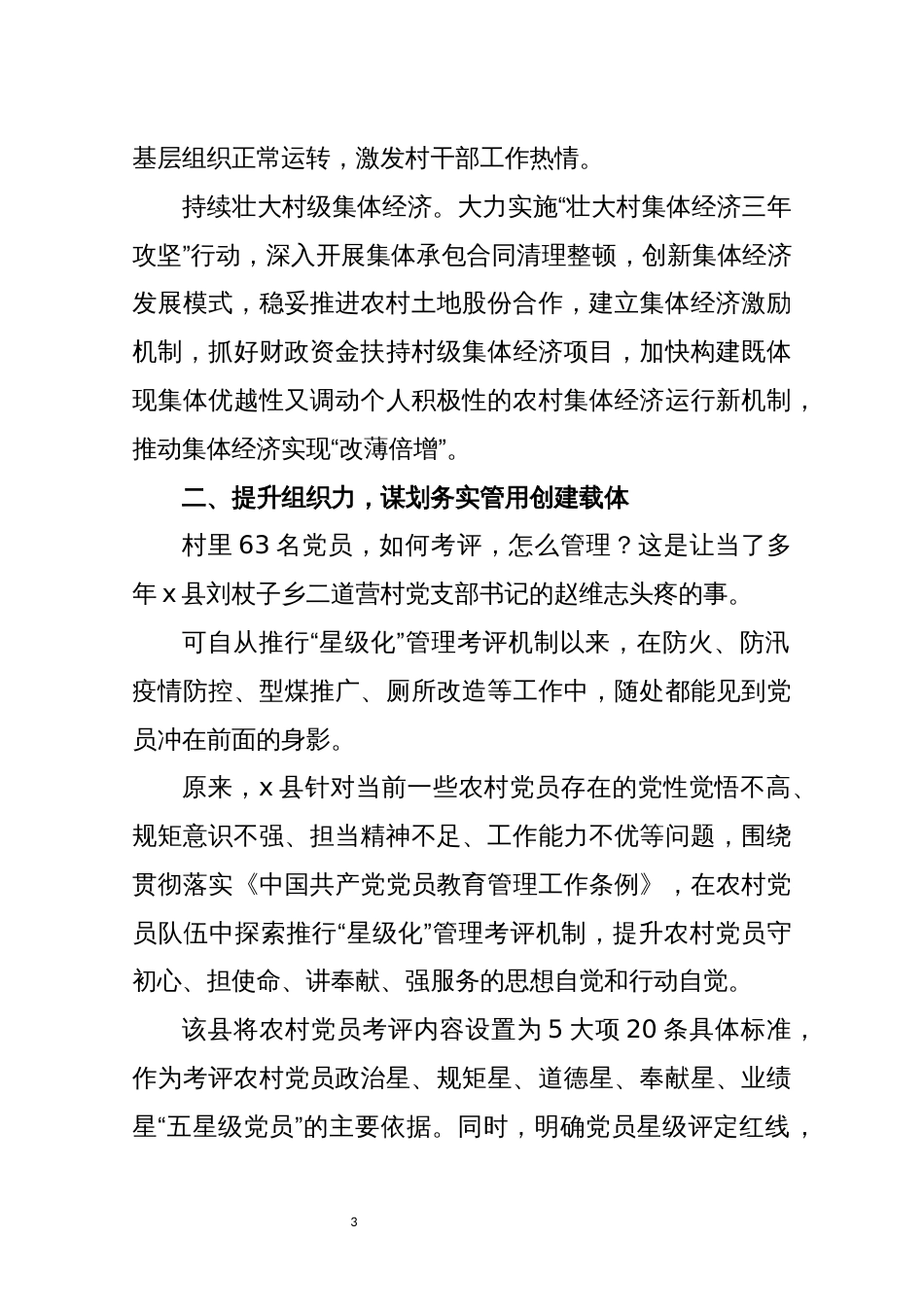 基层组织正常运转，激发村干部工作热情。

持续壮大村级集体经济。大力实施“壮大村集体经济三年攻坚”行动，深入开展集体承包合同清理整顿，创新集体经济发展模式，稳妥推进农村土地股份合作，建立集体经济激励机制，抓好财政资金扶持村级集体经济项目，加快构建既体现集体优越性又调动个人积极性的农村集体经济运行新机制，推动集体经济实现“改薄倍增”。

二、提升组织力，谋划务实管用创建载体

村里 63 名党员，如何考评，怎么管理？这是让当了多年 x 县刘杖子乡二道营村党支部书记的赵维志头疼的事。

可自从推行“星级化”管理考评机制以来，在防火、防汛疫情防控、型煤推广、厕所改造等工作中，随处都能见到党员冲在前面的身影。

原来，x 县针对当前一些农村党员存在的党性觉悟不高、规矩意识不强、担当精神不足、工作能力不优等问题，围绕贯彻落实《中国共产党党员教育管理工作条例》，在农村党员队伍中探索推行“星级化”管理考评机制，提升农村党员守初心、担使命、讲奉献、强服务的思想自觉和行动自觉。

该县将农村党员考评内容设置为 5 大项 20 条具体标准，作为考评农村党员政治星、规矩星、道德星、奉献星、业绩星“五星级党员”的主要依据。同时，明确党员星级评定红线，

3